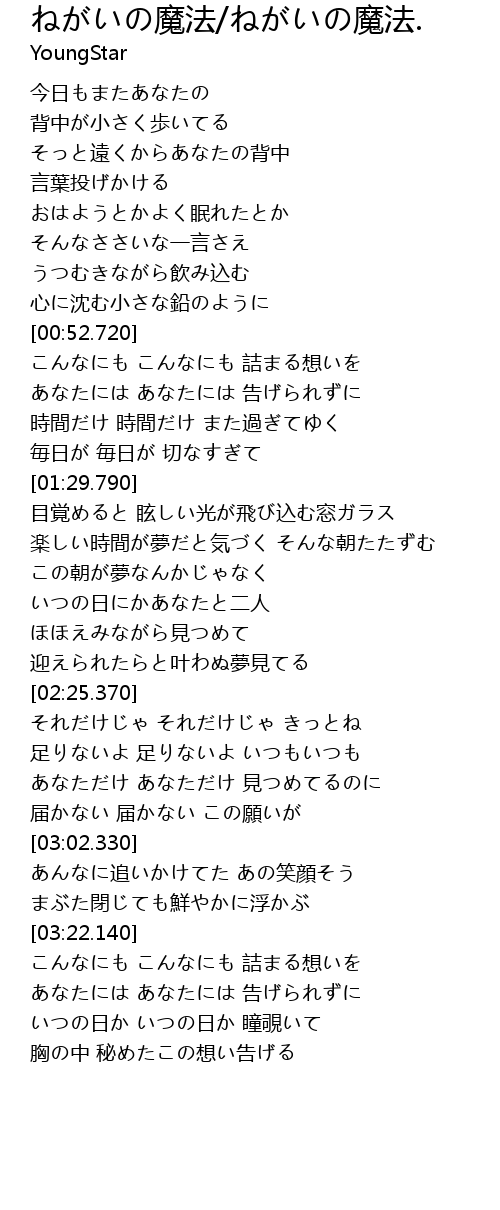 ねがいの魔法/ねがいの魔法.
YoungStar

今日もまたあなたの
背中が小さく歩いてる
そっと遠くからあなたの背中
言葉投げかける
おはようとかよく眠れたとか
そんなささいな一言さえ
うつむきながら飲み込む
心に沈む小さな鉛のように
[00:52.720]
こんなにも こんなにも 詰まる想いを
あなたには あなたには 告げられずに
時間だけ 時間だけ また過ぎてゆく
毎日が 毎日が 切なすぎて
[01:29.790]
目覚めると 眩しい光が飛び込む窓ガラス
楽しい時間が夢だと気づく そんな朝たたずむ
この朝が夢なんかじゃなく
いつの日にかあなたと二人
ほほえみながら見つめて
迎えられたらと叶わぬ夢見てる
[02:25.370]
それだけじゃ それだけじゃ きっとね
足りないよ 足りないよ いつもいつも
あなただけ あなただけ 見つめてるのに
届かない 届かない この願いが
[03:02.330]
あんなに追いかけてた あの笑顔そう
まぶた閉じても鮮やかに浮かぶ
[03:22.140]
こんなにも こんなにも 詰まる想いを
あなたには あなたには 告げられずに
いつの日か いつの日か 瞳覗いて
胸の中 秘めたこの想い告げる